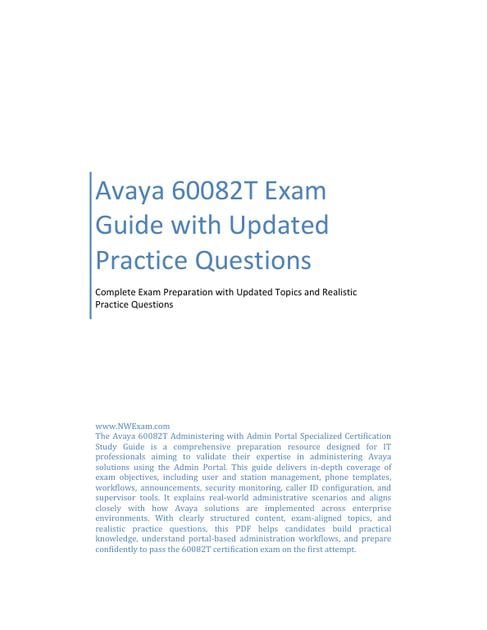 Avaya 60082T Exam Guide with Updated Practice Questions

Complete Exam Preparation with Updated Topics and Realistic Practice Questions

www.NWExam.com
The Avaya 60082T Administering with Admin Portal Specialized Certification Study Guide is a comprehensive preparation resource designed for IT professionals aiming to validate their expertise in administering Avaya solutions using the Admin Portal. This guide delivers in-depth coverage of exam objectives, including user and station management, phone templates, workflows, announcements, security monitoring, caller ID configuration, and supervisor tools. It explains real-world administrative scenarios and aligns closely with how Avaya solutions are implemented across enterprise environments. With clearly structured content, exam-aligned topics, and realistic practice questions, this PDF helps candidates build practical knowledge, understand portal-based administration workflows, and prepare confidently to pass the 60082T certification exam on the first attempt.